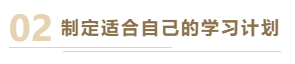 02 制定适合自己的学习计划